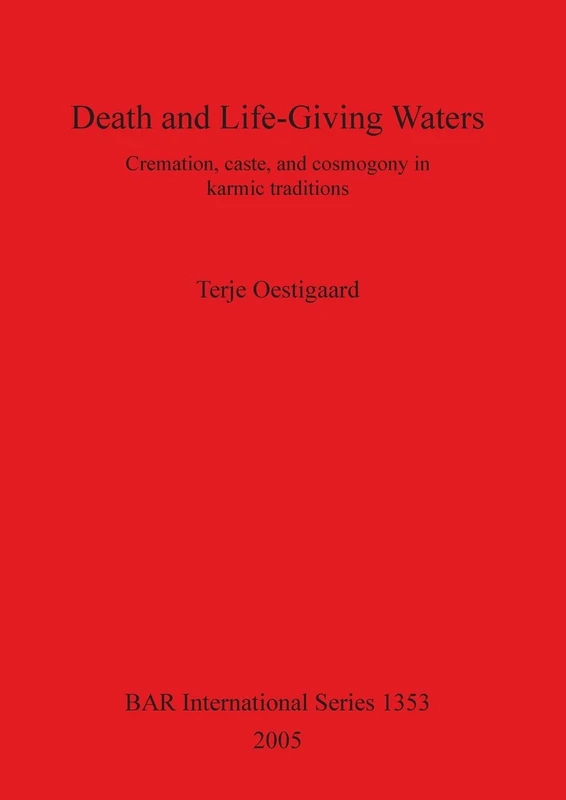 Death and Life-Giving Waters

Cremation, caste, and cosmogony in karmic traditions

Terje Oestigaard

BAR International Series 1353
2005